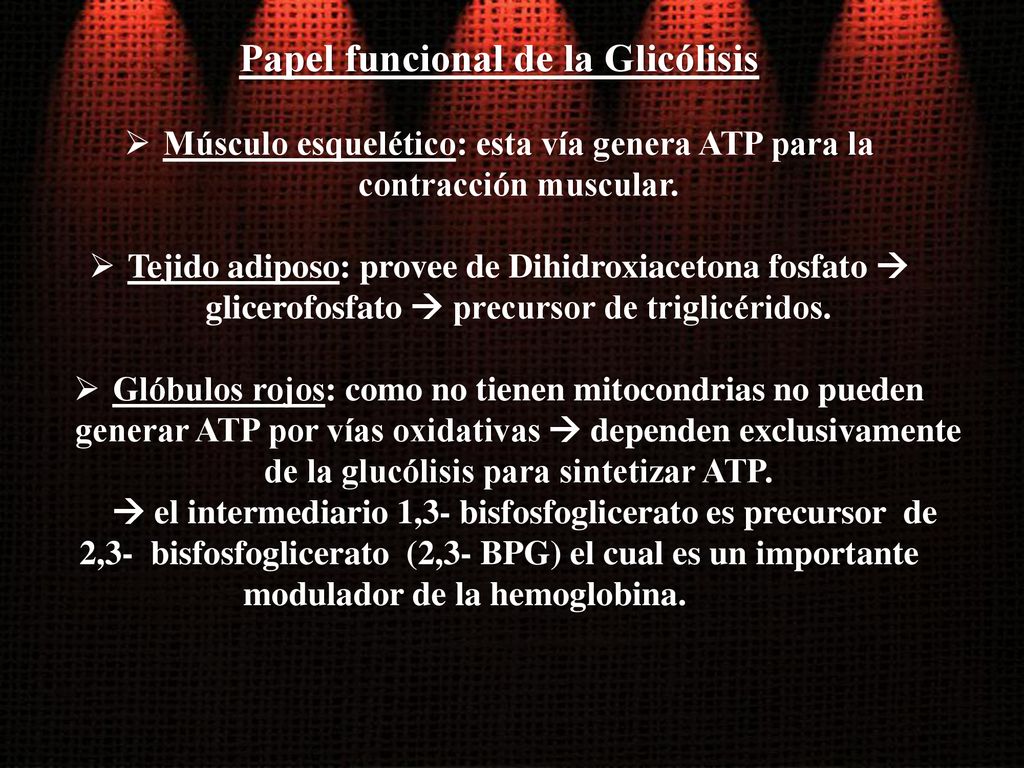 Papel funcional de la Glicólisis

➢ Músculo esquelético: esta vía genera ATP para la contracción muscular.

➢ Tejido adiposo: provee de Dihidroxiacetona fosfato → glicerofosfato → precursor de triglicéridos.

➢ Glóbulos rojos: como no tienen mitocondrias no pueden generar ATP por vías oxidativas → dependen exclusivamente de la glucólisis para sintetizar ATP.

→ el intermediario 1,3- bisfosfoglicerato es precursor de 2,3- bisfosfoglicerato (2,3- BPG) el cual es un importante modulador de la hemoglobina.